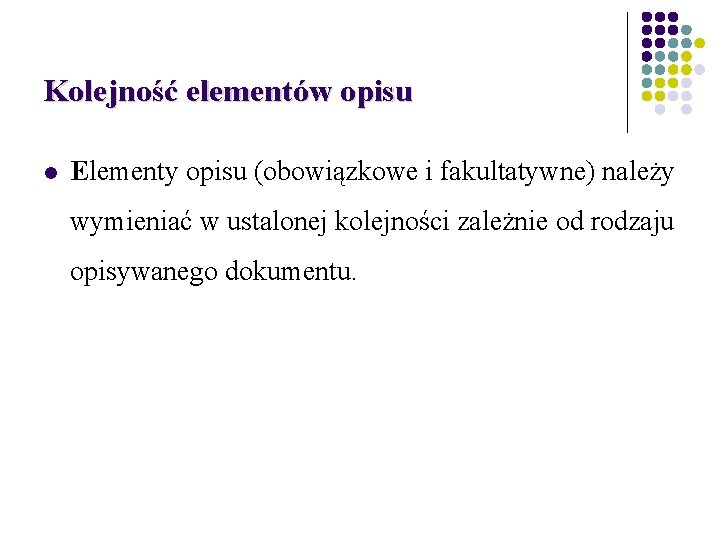 Kolejność elementów opisu

Elementy opisu (obowiązkowe i fakultatywne) należy wymieniać w ustalonej kolejności zależnie od rodzaju opisywanego dokumentu.